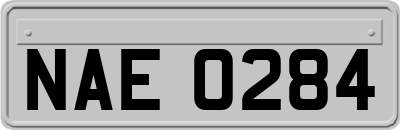 NAE 0284